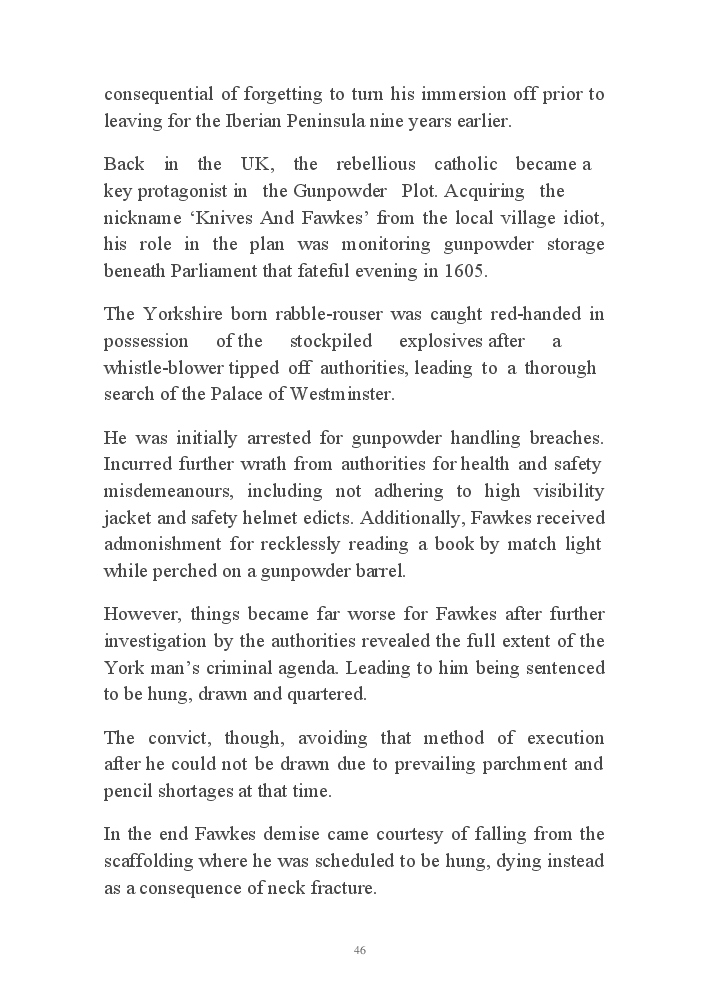 consequential of forgetting to turn his immersion off prior to leaving for the Iberian Peninsula nine years earlier.

Back in the UK, the rebellious catholic became a key protagonist in the Gunpowder Plot. Acquiring the nickname ‘Knives And Fawkes’ from the local village idiot, his role in the plan was monitoring gunpowder storage beneath Parliament that fateful evening in 1605.

The Yorkshire born rabble-rouser was caught red-handed in possession of the stockpiled explosives after a whistle-blower tipped off authorities, leading to a thorough search of the Palace of Westminster.

He was initially arrested for gunpowder handling breaches. Incurred further wrath from authorities for health and safety misdemeanours, including not adhering to high visibility jacket and safety helmet edicts. Additionally, Fawkes received admonishment for recklessly reading a book by match light while perched on a gunpowder barrel.

However, things became far worse for Fawkes after further investigation by the authorities revealed the full extent of the York man’s criminal agenda. Leading to him being sentenced to be hung, drawn and quartered.

The convict, though, avoiding that method of execution after he could not be drawn due to prevailing parchment and pencil shortages at that time.

In the end Fawkes demise came courtesy of falling from the scaffolding where he was scheduled to be hung, dying instead as a consequence of neck fracture.

46